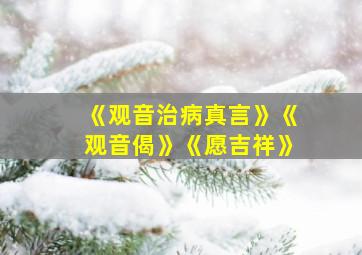 《观音治病真言》《观音偈》《愿吉祥》